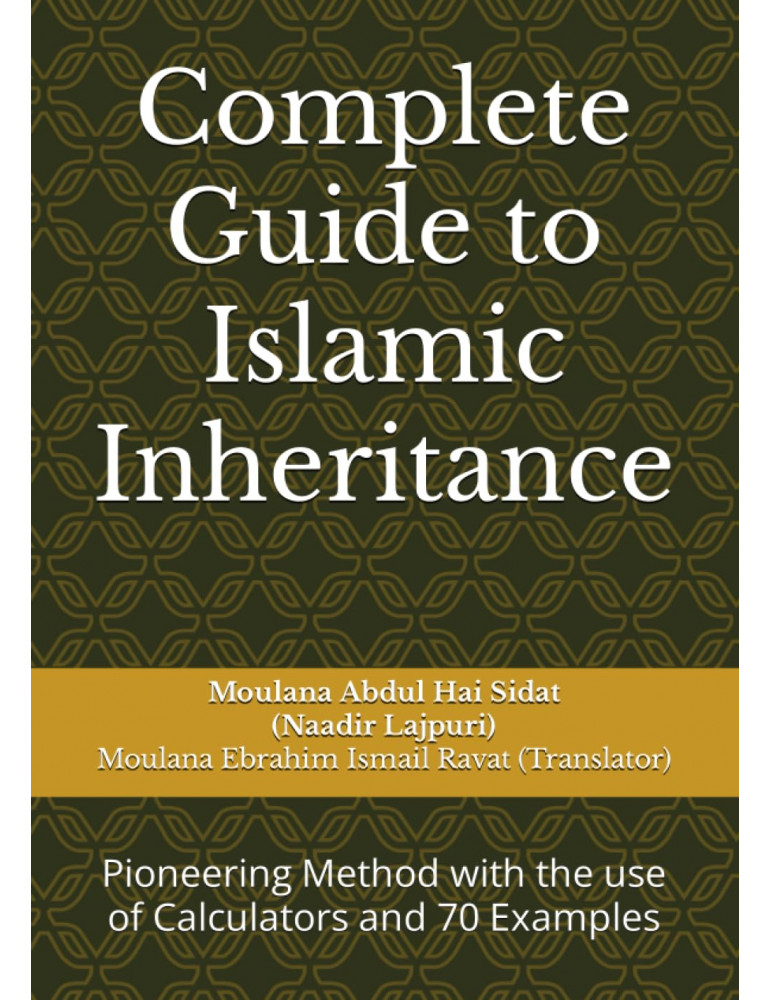 Complete Guide to Islamic Inheritance

Moulana Abdul Hai Sidat
(Naadir Lajpuri)
Moulana Ebrahim Ismail Ravat (Translator)

Pioneering Method with the use of Calculators and 70 Examples